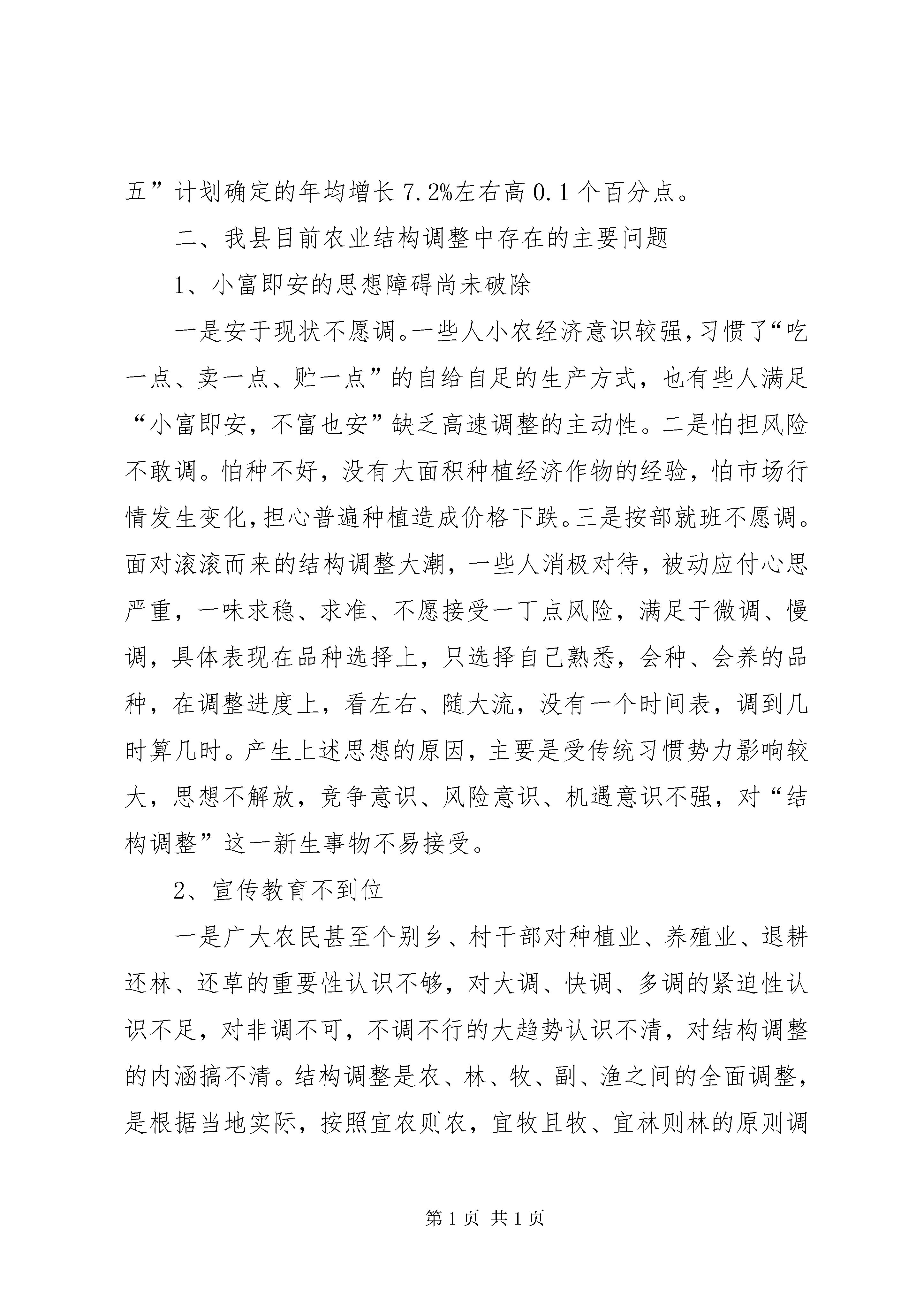 五”计划确定的年均增长 7.2%左右高 0.1 个百分点。

二、我县目前农业结构调整中存在的主要问题

1、小富即安的思想障碍尚未破除

一是安于现状不愿调。一些人小农经济意识较强，习惯了“吃一点、卖一点、贮一点”的自给自足的生产方式，也有些人满足“小富即安，不富也安”缺乏高速调整的主动性。二是怕担风险不敢调。怕种不好，没有大面积种植经济作物的经验，怕市场行情发生变化，担心普遍种植造成价格下跌。三是按部就班不愿调。面对滚滚而来的结构调整大潮，一些人消极对待，被动应付心思严重，一味求稳、求准、不愿接受一丁点风险，满足于微调、慢调，具体表现在品种选择上，只选择自己熟悉，会种、会养的品种，在调整进度上，看左右、随大流，没有一个时间表，调到几时算几时。产生上述思想的原因，主要是受传统习惯势力影响较大，思想不解放，竞争意识、风险意识、机遇意识不强，对“结构调整”这一新生事物不易接受。

2、宣传教育不到位

一是广大农民甚至个别乡、村干部对种植业、养殖业、退耕还林、还草的重要性认识不够，对大调、快调、多调的紧迫性认识不足，对非调不可，不调不行的大趋势认识不清，对结构调整的内涵搞不清。结构调整是农、林、牧、副、渔之间的全面调整，是根据当地实际，按照宜农则农，宜牧且牧、宜林则林的原则调

第 1 页 共 1 页